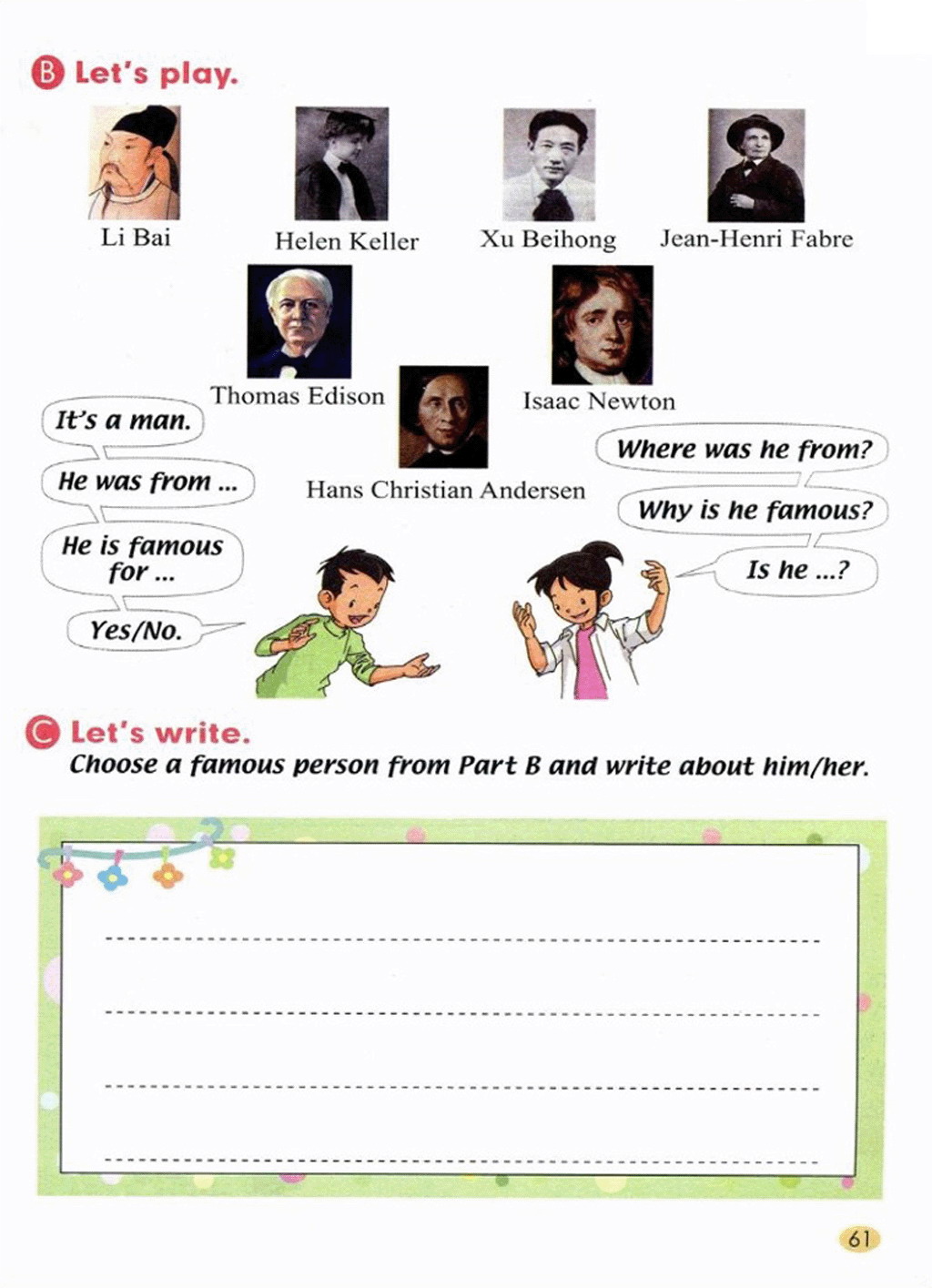 B Let's play.

Li Bai

Helen Keller

Xu Beihong

Jean-Henri Fabre

Thomas Edison

Isaac Newton

Hans Christian Andersen

It's a man.

He was from ...

He is famous for ...

Yes/No.

Where was he from?

Why is he famous?

Is he ...?

C Let's write.

Choose a famous person from Part B and write about him/her.

____

____

____

____

61